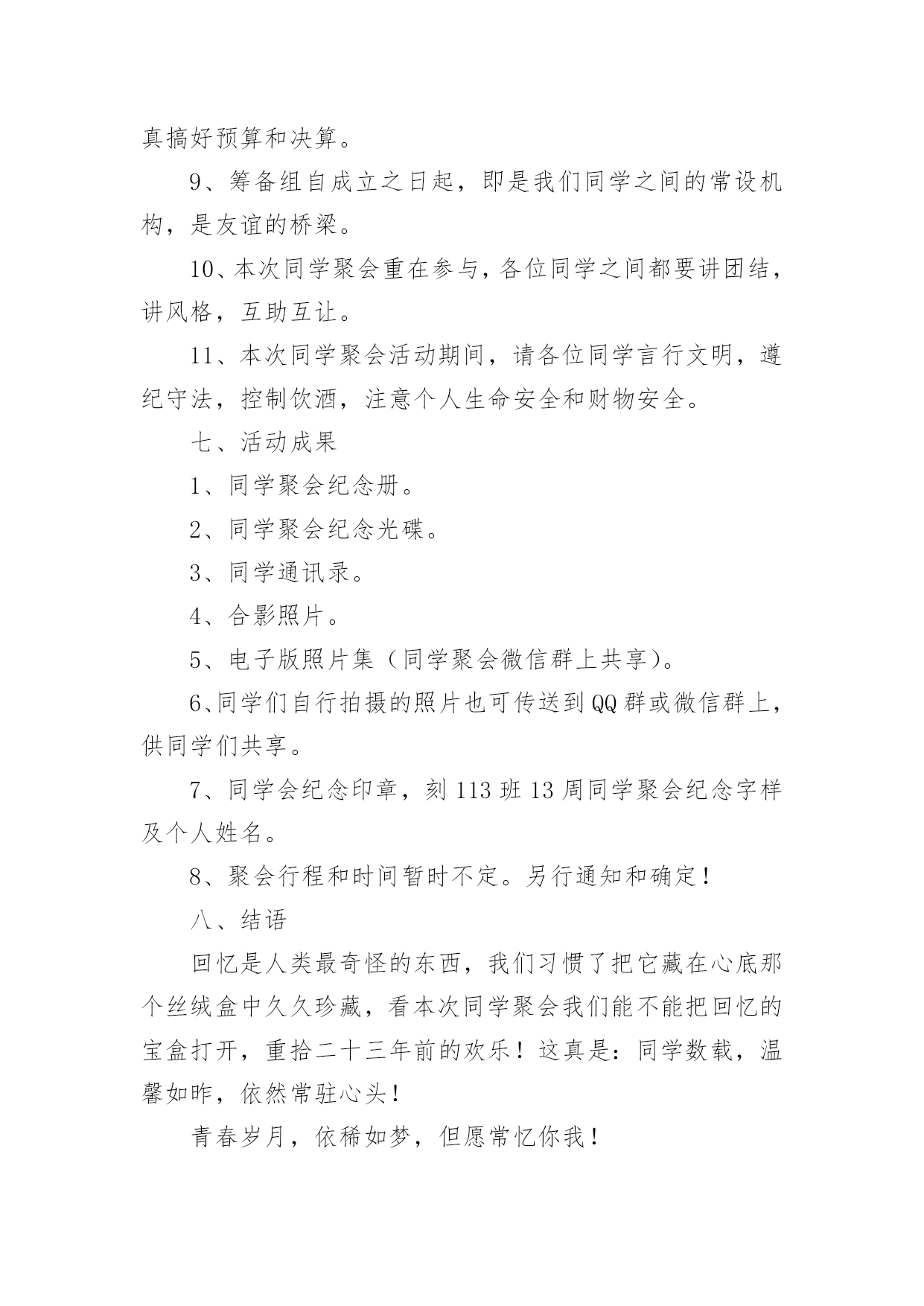 真搞好预算和决算。

9、筹备组自成立之日起，即是我们同学之间的常设机构，是友谊的桥梁。

10、本次同学聚会重在参与，各位同学之间都要讲团结，讲风格，互助互让。

11、本次同学聚会活动期间，请各位同学言行文明，遵纪守法，控制饮酒，注意个人生命安全和财物安全。

七、活动成果

1、同学聚会纪念册。

2、同学聚会纪念光碟。

3、同学通讯录。

4、合影照片。

5、电子版照片集（同学聚会微信群上共享）。

6、同学们自行拍摄的照片也可传送到QQ群或微信群上，供同学们共享。

7、同学会纪念印章，刻113班13周同学聚会纪念字样及个人姓名。

8、聚会行程和时间暂时不定。另行通知和确定！

八、结语

回忆是人类最奇怪的东西，我们习惯了把它藏在心底那个丝绒盒中久久珍藏，看本次同学聚会我们能不能把回忆的宝盒打开，重拾二十三年前的欢乐！这真是：同学数载，温馨如昨，依然常驻心头！

青春岁月，依稀如梦，但愿常忆你我！